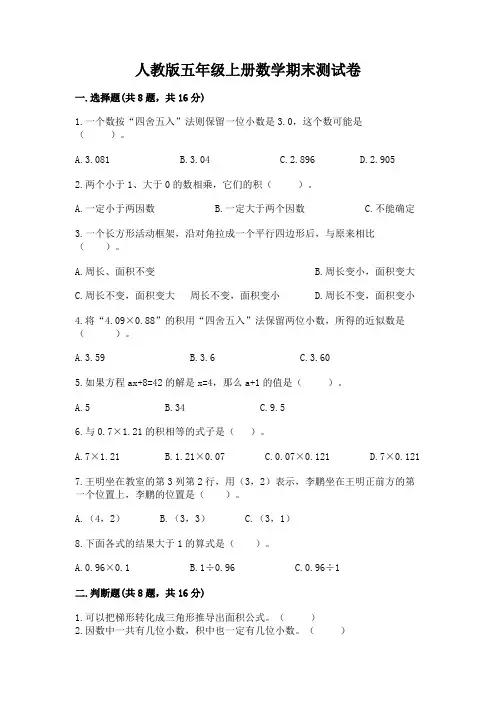 人教版五年级上册数学期末测试卷

一.选择题(共8题，共16分)

1.一个数按“四舍五入”法则保留一位小数是3.0，这个数可能是（　　）。

A.3.081　　B.3.04　　C.2.896　　D.2.905

2.两个小于1、大于0的数相乘，它们的积（　　）。

A.一定小于两因数　　B.一定大于两个因数　　C.不能确定

3.一个长方形活动框架，沿对角拉成一个平行四边形后，与原来相比（　　）。

A.周长、面积不变　　B.周长变小，面积变大

C.周长不变，面积变大　　周长不变，面积变小　　D.周长不变，面积变小

4.将“4.09×0.88”的积用“四舍五入”法保留两位小数，所得的近似数是（　　）。

A.3.59　　B.3.6　　C.3.60

5.如果方程ax+8=42的解是x=4，那么a+1的值是（　　）。

A.5　　B.34　　C.9.5

6.与0.7×1.21的积相等的式子是（　）。

A.7×1.21　　B.1.21×0.07　　C.0.07×0.121　　D.7×0.121

7.王明坐在教室的第3列第2行，用（3，2）表示，李鹏坐在王明正前方的第一个位置上，李鹏的位置是（　　）。

A.（4，2）　　B.（3，3）　　C.（3，1）

8.下面各式的结果大于1的算式是（　　）。

A.0.96×0.1　　B.1÷0.96　　C.0.96÷1

二.判断题(共8题，共16分)

1.可以把梯形转化成三角形推导出面积公式。（　　）
2.因数中一共有几位小数，积中也一定有几位小数。（　　）